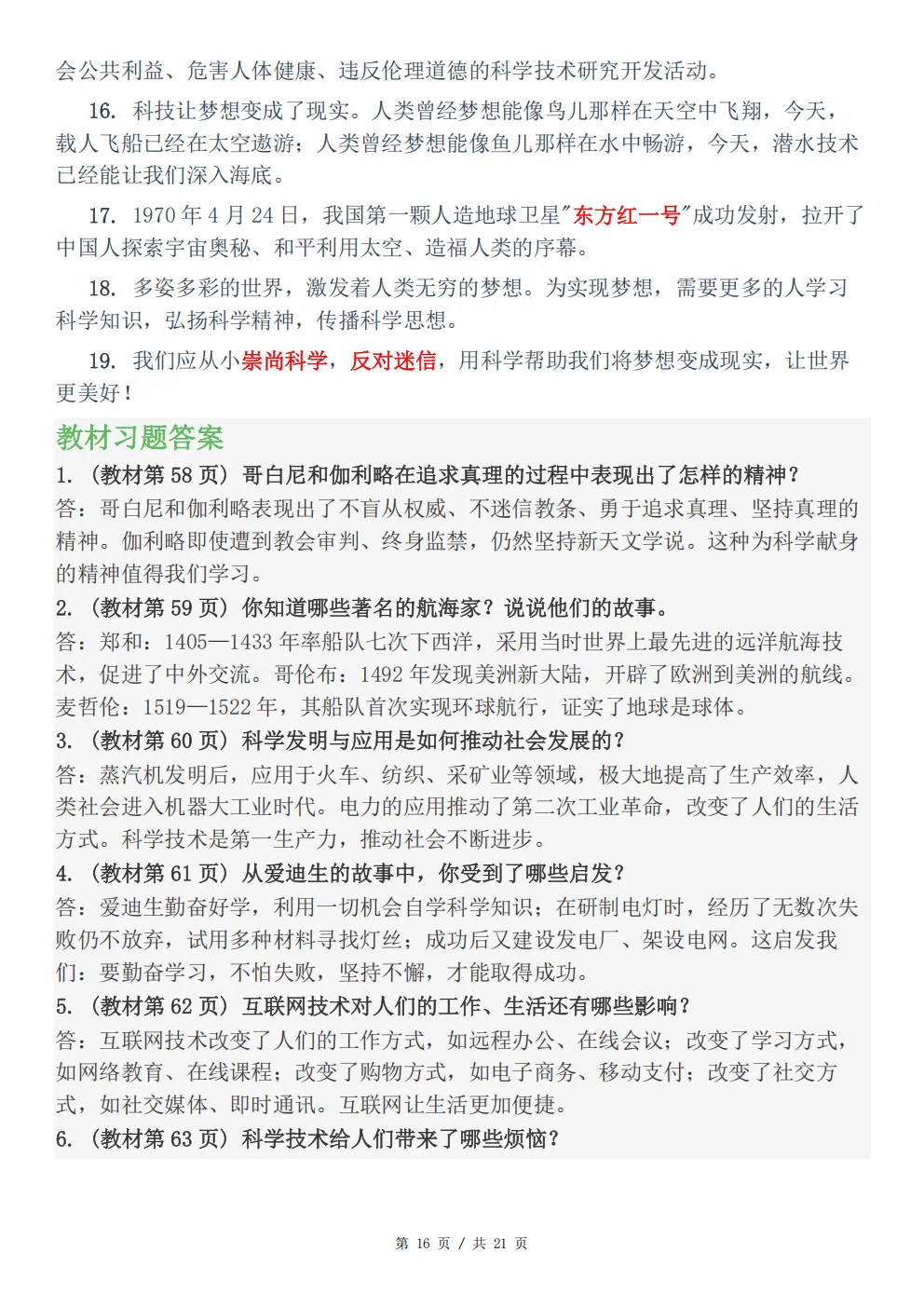 会公共利益、危害人体健康、违反伦理道德的科学技术研究开发活动。

16. 科技让梦想变成了现实。人类曾经梦想能像鸟儿那样在天空中飞翔，今天，载人飞船已经在太空遨游；人类曾经梦想能像鱼儿那样在水中畅游，今天，潜水技术已经能让我们深入海底。

17. 1970 年 4 月 24 日，我国第一颗人造地球卫星"东方红一号"成功发射，拉开了中国人探索宇宙奥秘、和平利用太空、造福人类的序幕。

18. 多姿多彩的世界，激发着人类无穷的梦想。为实现梦想，需要更多的人学习科学知识，弘扬科学精神，传播科学思想。

19. 我们应从小崇尚科学，反对迷信，用科学帮助我们将梦想变成现实，让世界更美好！

教材习题答案

1. （教材第 58 页）哥白尼和伽利略在追求真理的过程中表现出了怎样的精神？
答：哥白尼和伽利略表现出了不盲从权威、不迷信教条、勇于追求真理、坚持真理的精神。伽利略即使遭到教会审判、终身监禁，仍然坚持新天文学说。这种为科学献身的精神值得我们学习。

2. （教材第 59 页）你知道哪些著名的航海家？说说他们的故事。
答：郑和：1405—1433 年率船队七次下西洋，采用当时世界上最先进的远洋航海技术，促进了中外交流。哥伦布：1492 年发现美洲新大陆，开辟了欧洲到美洲的航线。麦哲伦：1519—1522 年，其船队首次实现环球航行，证实了地球是球体。

3. （教材第 60 页）科学发明与应用是如何推动社会发展的？
答：蒸汽机发明后，应用于火车、纺织、采矿业等领域，极大地提高了生产效率，人类社会进入机器大工业时代。电力的应用推动了第二次工业革命，改变了人们的生活方式。科学技术是第一生产力，推动社会不断进步。

4. （教材第 61 页）从爱迪生的故事中，你受到了哪些启发？
答：爱迪生勤奋好学，利用一切机会自学科学知识；在研制电灯时，经历了无数次失败仍不放弃，试用多种材料寻找灯丝；成功后又建设发电厂、架设电网。这启发我们：要勤奋学习，不怕失败，坚持不懈，才能取得成功。

5. （教材第 62 页）互联网技术对人们的工作、生活还有哪些影响？
答：互联网技术改变了人们的工作方式，如远程办公、在线会议；改变了学习方式，如网络教育、在线课程；改变了购物方式，如电子商务、移动支付；改变了社交方式，如社交媒体、即时通讯。互联网让生活更加便捷。

6. （教材第 63 页）科学技术给人们带来了哪些烦恼？

第 16 页 / 共 21 页